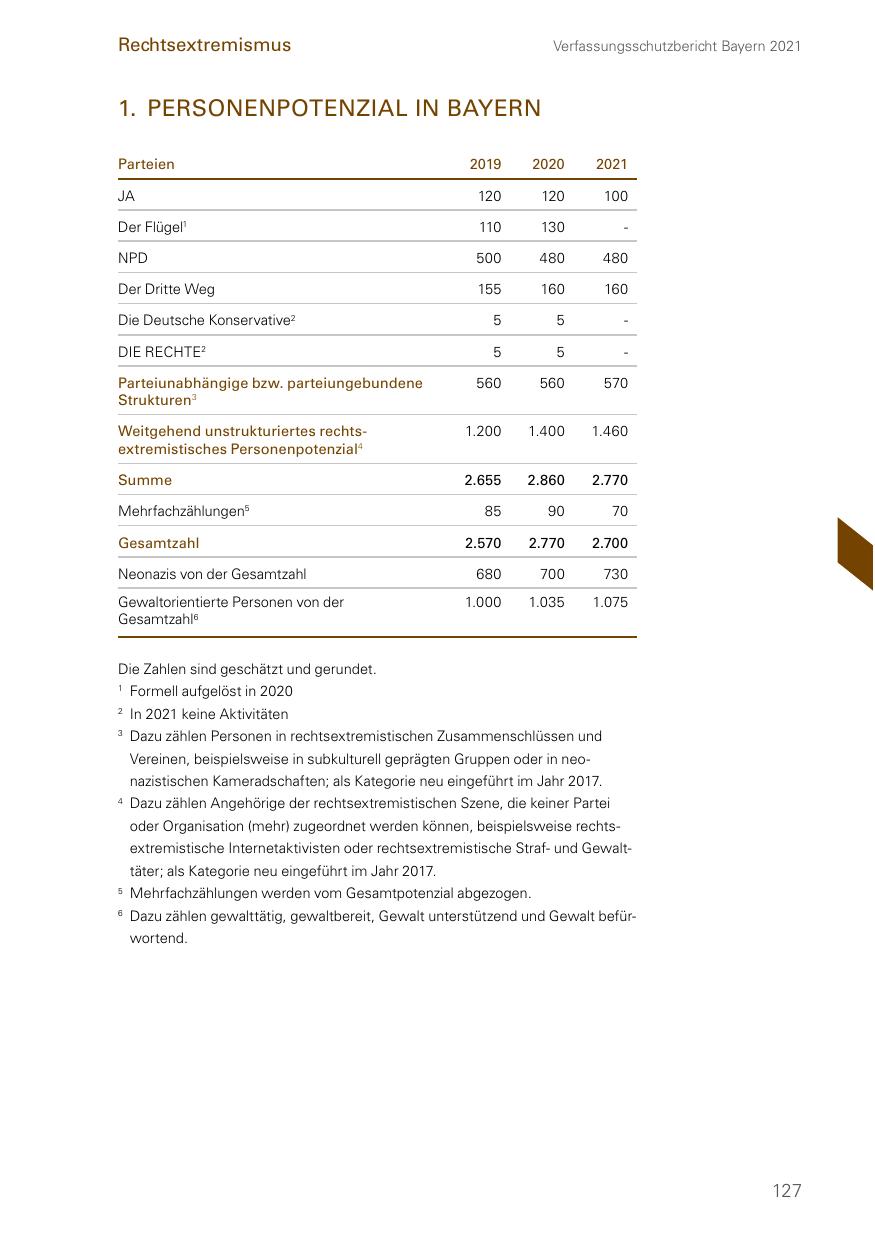 Rechtsextremismus

Verfassungsschutzbericht Bayern 2021

1. PERSONENPOTENZIAL IN BAYERN

| Parteien | 2019 | 2020 | 2021 |
|---|---|---|---|
| JA | 120 | 120 | 100 |
| Der Flügel$^1$ | 110 | 130 | - |
| NPD | 500 | 480 | 480 |
| Der Dritte Weg | 155 | 160 | 160 |
| Die Deutsche Konservative$^2$ | 5 | 5 | - |
| DIE RECHTE$^2$ | 5 | 5 | - |
| Parteiunabhängige bzw. parteiungebundene Strukturen$^3$ | 560 | 560 | 570 |
| Weitgehend unstrukturiertes rechtsextremistisches Personenpotenzial$^4$ | 1.200 | 1.400 | 1.460 |
| Summe | 2.655 | 2.860 | 2.770 |
| Mehrfachzählungen$^5$ | 85 | 90 | 70 |
| Gesamtzahl | 2.570 | 2.770 | 2.700 |
| Neonazis von der Gesamtzahl | 680 | 700 | 730 |
| Gewaltorientierte Personen von der Gesamtzahl$^6$ | 1.000 | 1.035 | 1.075 |

Die Zahlen sind geschätzt und gerundet.
$^1$ Formell aufgelöst in 2020
$^2$ In 2021 keine Aktivitäten
$^3$ Dazu zählen Personen in rechtsextremistischen Zusammenschlüssen und Vereinen, beispielsweise in subkulturell geprägten Gruppen oder in neonazistischen Kameradschaften; als Kategorie neu eingeführt im Jahr 2017.
$^4$ Dazu zählen Angehörige der rechtsextremistischen Szene, die keiner Partei oder Organisation (mehr) zugeordnet werden können, beispielsweise rechtsextremistische Internetaktivisten oder rechtsextremistische Straf- und Gewalttäter; als Kategorie neu eingeführt im Jahr 2017.
$^5$ Mehrfachzählungen werden vom Gesamtpotenzial abgezogen.
$^6$ Dazu zählen gewalttätig, gewaltbereit, Gewalt unterstützend und Gewalt befürwortend.

127